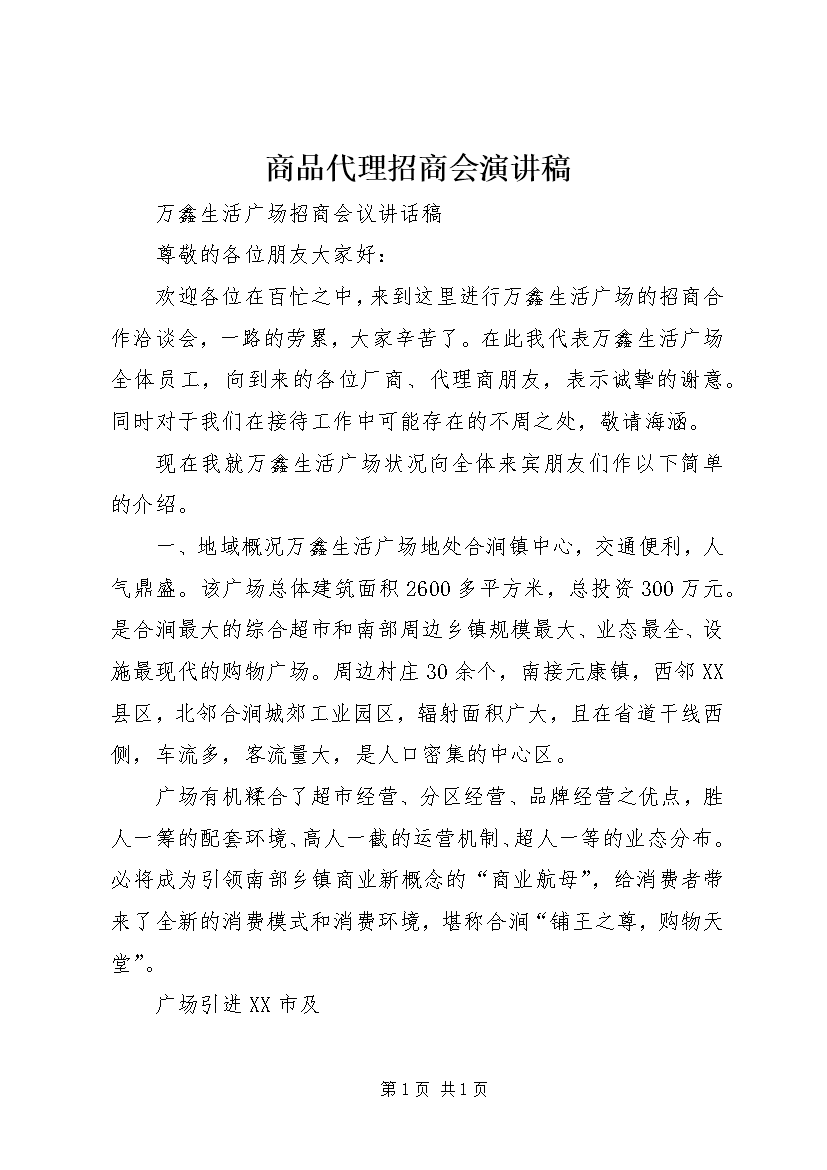 商品代理招商会演讲稿

万鑫生活广场招商会议讲话稿

尊敬的各位朋友大家好：

欢迎各位在百忙之中，来到这里进行万鑫生活广场的招商合作洽谈会，一路的劳累，大家辛苦了。在此我代表万鑫生活广场全体员工，向到来的各位厂商、代理商朋友，表示诚挚的谢意。同时对于我们在接待工作中可能存在的不周之处，敬请海涵。

现在我就万鑫生活广场状况向全体来宾朋友们作以下简单的介绍。

一、地域概况万鑫生活广场地处合涧镇中心，交通便利，人气鼎盛。该广场总体建筑面积2600多平方米，总投资300万元。是合涧最大的综合超市和南部周边乡镇规模最大、业态最全、设施最现代的购物广场。周边村庄30余个，南接元康镇，西邻XX县区，北邻合涧城郊工业园区，辐射面积广大，且在省道干线西侧，车流多，客流量大，是人口密集的中心区。

广场有机糅合了超市经营、分区经营、品牌经营之优点，胜人一筹的配套环境、高人一截的运营机制、超人一等的业态分布。必将成为引领南部乡镇商业新概念的“商业航母”，给消费者带来了全新的消费模式和消费环境，堪称合涧“铺王之尊，购物天堂”。

广场引进XX市及

第1页 共1页